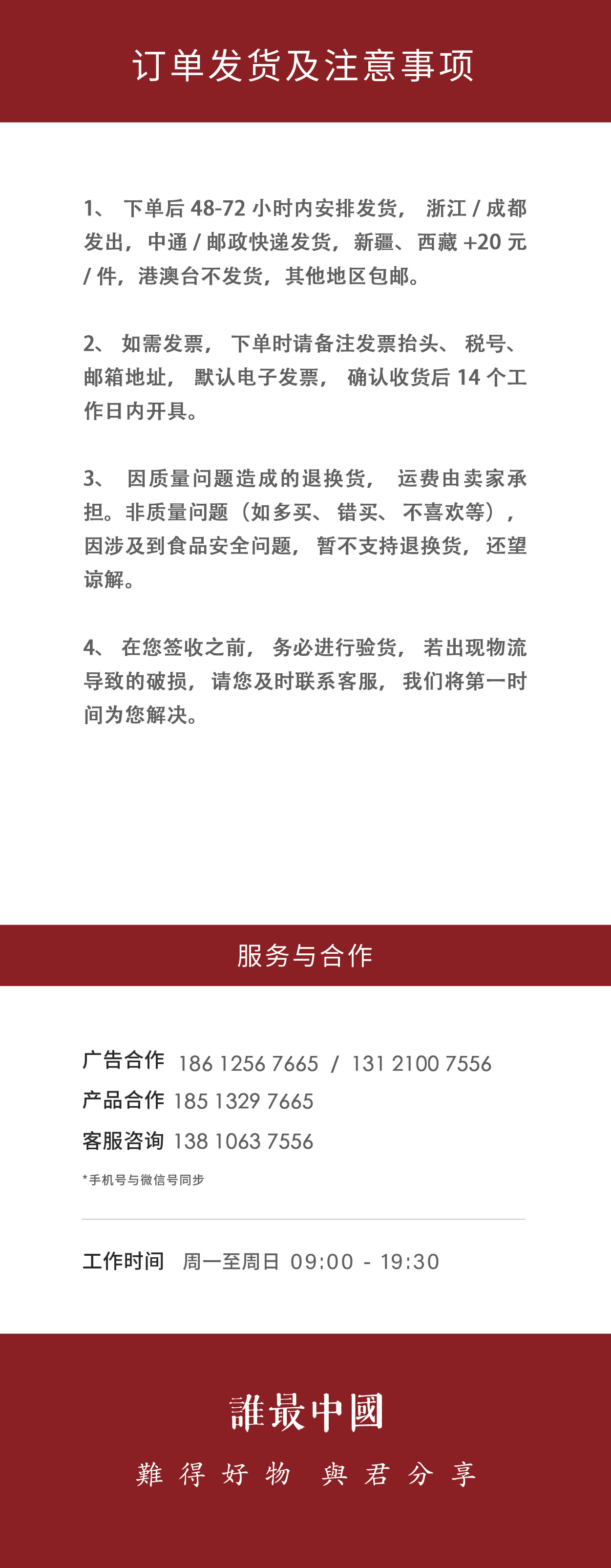 订单发货及注意事项

1、下单后48-72小时内安排发货，浙江/成都发出，中通/邮政快递发货，新疆、西藏+20元/件，港澳台不发货，其他地区包邮。

2、如需发票，下单时请备注发票抬头、税号、邮箱地址，默认电子发票，确认收货后14个工作日内开具。

3、因质量问题造成的退换货，运费由卖家承担。非质量问题（如多买、错买、不喜欢等），因涉及到食品安全问题，暂不支持退换货，还望谅解。

4、在您签收之前，务必进行验货，若出现物流导致的破损，请您及时联系客服，我们将第一时间为您解决。

服务与合作

广告合作 186 1256 7665 / 131 2100 7556
产品合作 185 1329 7665
客服咨询 138 1063 7556
*手机号与微信号同步

工作时间 周一至周日 09:00 - 19:30

誰最中國
難得好物 與君分享